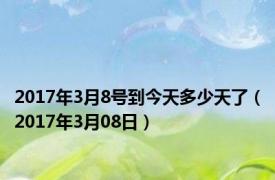 2017年3月8号到今天多少天了（2017年3月08日）